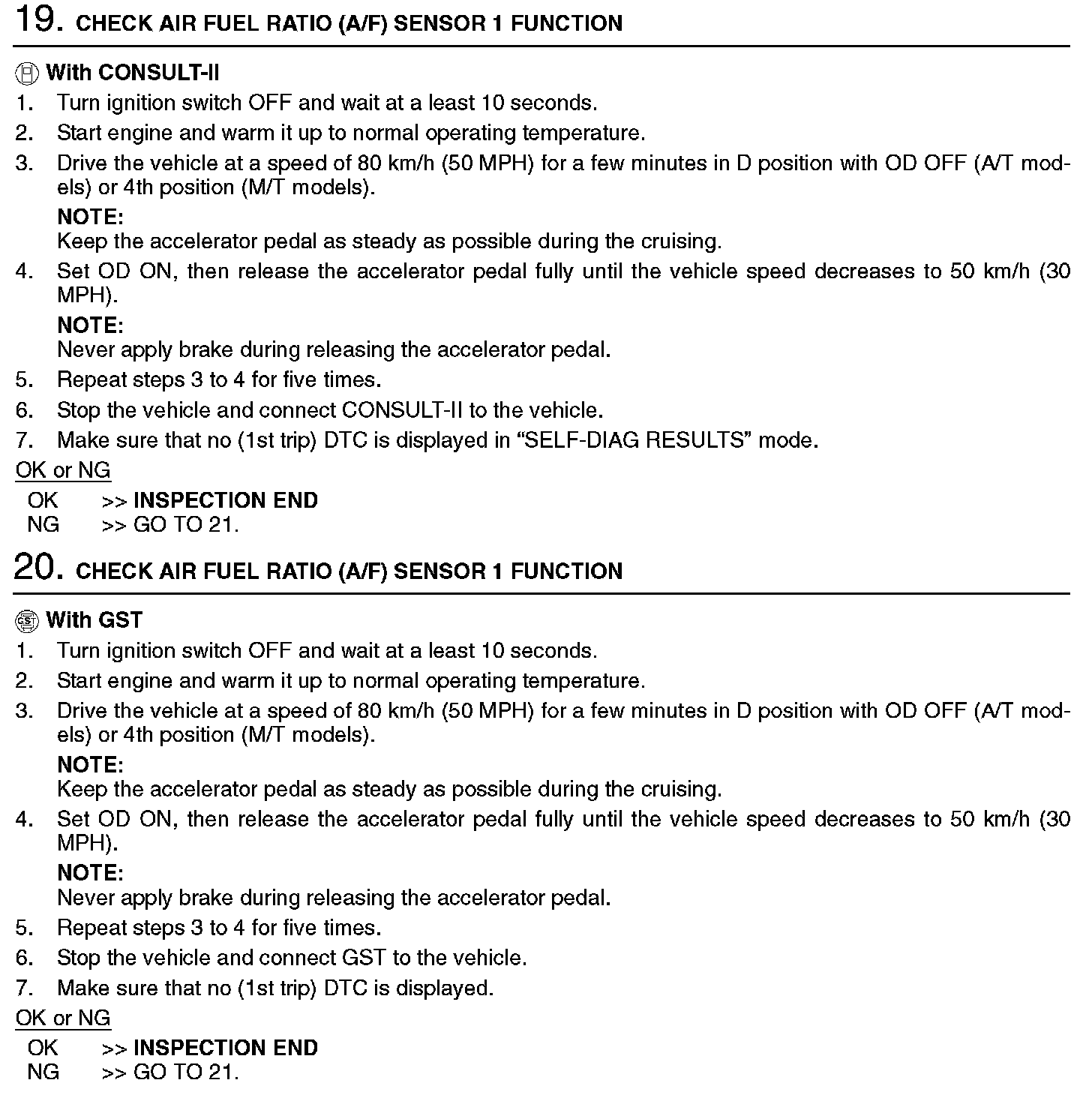 19. CHECK AIR FUEL RATIO (A/F) SENSOR 1 FUNCTION

With CONSULT-II
1. Turn ignition switch OFF and wait at a least 10 seconds.
2. Start engine and warm it up to normal operating temperature.
3. Drive the vehicle at a speed of 80 km/h (50 MPH) for a few minutes in D position with OD OFF (A/T models) or 4th position (M/T models).
NOTE:
Keep the accelerator pedal as steady as possible during the cruising.
4. Set OD ON, then release the accelerator pedal fully until the vehicle speed decreases to 50 km/h (30 MPH).
NOTE:
Never apply brake during releasing the accelerator pedal.
5. Repeat steps 3 to 4 for five times.
6. Stop the vehicle and connect CONSULT-II to the vehicle.
7. Make sure that no (1st trip) DTC is displayed in “SELF-DIAG RESULTS” mode.

OK or NG
OK >> INSPECTION END
NG >> GO TO 21.

20. CHECK AIR FUEL RATIO (A/F) SENSOR 1 FUNCTION

With GST
1. Turn ignition switch OFF and wait at a least 10 seconds.
2. Start engine and warm it up to normal operating temperature.
3. Drive the vehicle at a speed of 80 km/h (50 MPH) for a few minutes in D position with OD OFF (A/T models) or 4th position (M/T models).
NOTE:
Keep the accelerator pedal as steady as possible during the cruising.
4. Set OD ON, then release the accelerator pedal fully until the vehicle speed decreases to 50 km/h (30 MPH).
NOTE:
Never apply brake during releasing the accelerator pedal.
5. Repeat steps 3 to 4 for five times.
6. Stop the vehicle and connect GST to the vehicle.
7. Make sure that no (1st trip) DTC is displayed.

OK or NG
OK >> INSPECTION END
NG >> GO TO 21.